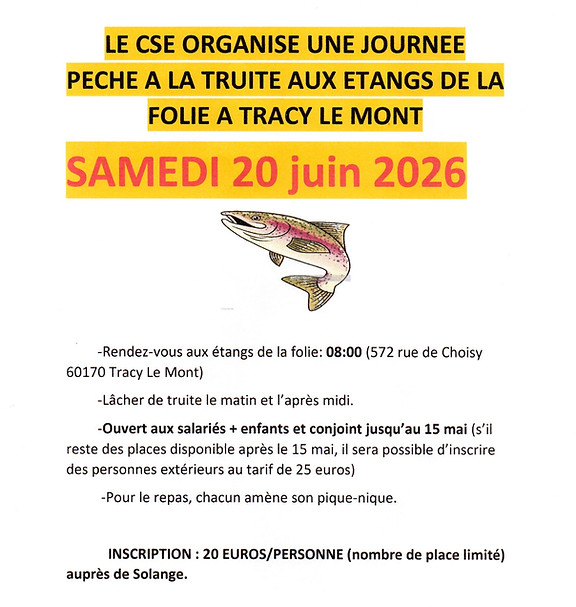 LE CSE ORGANISE UNE JOURNEE PECHE A LA TRUITE AUX ETANGS DE LA FOLIE A TRACY LE MONT

SAMEDI 20 juin 2026

-Rendez-vous aux étangs de la folie: 08:00 (572 rue de Choisy 60170 Tracy Le Mont)

-Lâcher de truite le matin et l'après midi.

-Ouvert aux salariés + enfants et conjoint jusqu'au 15 mai (s'il reste des places disponible après le 15 mai, il sera possible d'inscrire des personnes extérieurs au tarif de 25 euros)

-Pour le repas, chacun amène son pique-nique.

INSCRIPTION : 20 EUROS/PERSONNE (nombre de place limité) auprès de Solange.